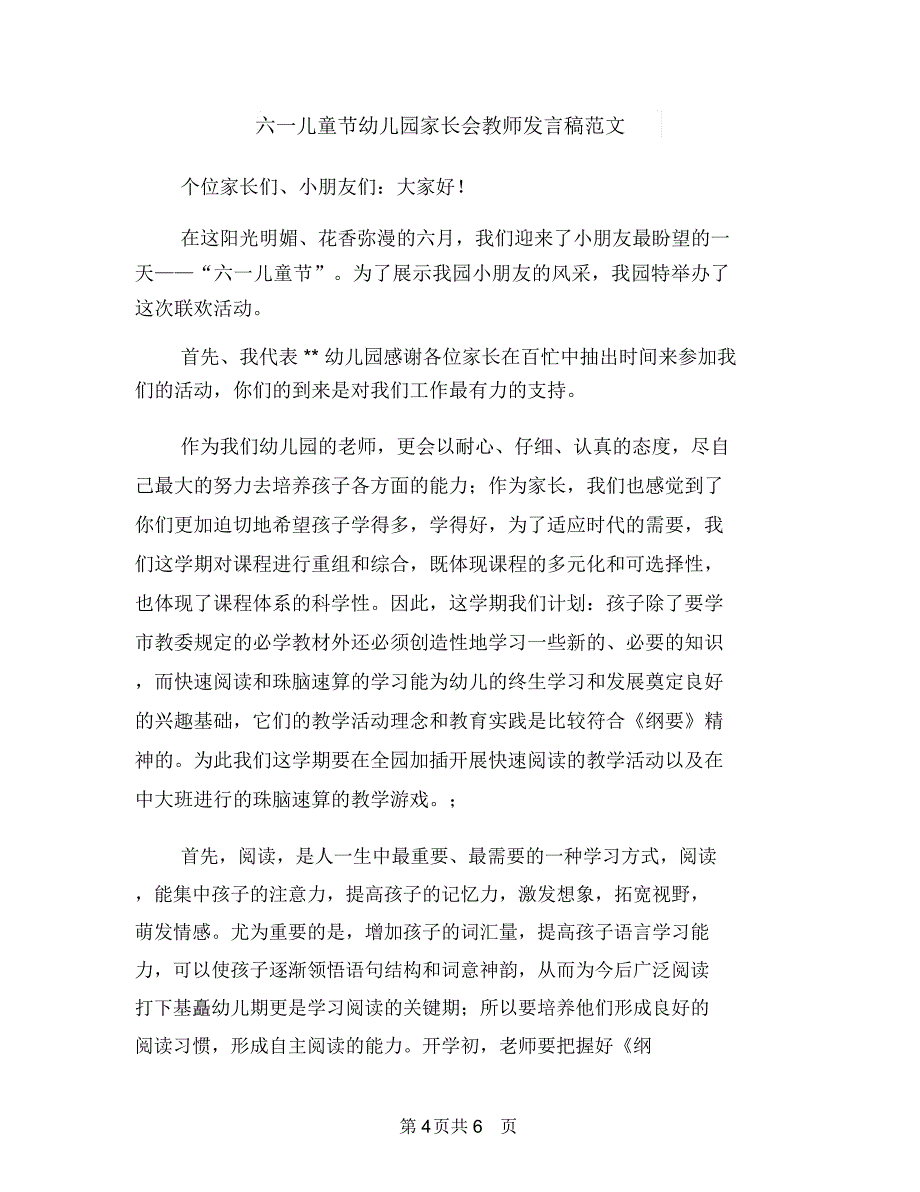 六一儿童节幼儿园家长会教师发言稿范文

个位家长们、小朋友们：大家好！

在这阳光明媚、花香弥漫的六月，我们迎来了小朋友最盼望的一天——“六一儿童节”。为了展示我园小朋友的风采，我园特举办了这次联欢活动。

首先、我代表 ** 幼儿园感谢各位家长在百忙中抽出时间来参加我们的活动，你们的到来是对我们工作最有力的支持。

作为我们幼儿园的老师，更会以耐心、仔细、认真的态度，尽自己最大的努力去培养孩子各方面的能力；作为家长，我们也感觉到了你们更加迫切地希望孩子学得多，学得好，为了适应时代的需要，我们这学期对课程进行重组和综合，既体现课程的多元化和可选择性，也体现了课程体系的科学性。因此，这学期我们计划：孩子除了要学市教委规定的必学教材外还必须创造性地学习一些新的、必要的知识，而快速阅读和珠脑速算的学习能为幼儿的终生学习和发展奠定良好的兴趣基础，它们的教学活动理念和教育实践是比较符合《纲要》精神的。为此我们这学期要在全园加插开展快速阅读的教学活动以及在中大班进行的珠脑速算的教学游戏。；

首先，阅读，是人一生中最重要、最需要的一种学习方式，阅读，能集中孩子的注意力，提高孩子的记忆力，激发想象，拓宽视野，萌发情感。尤为重要的是，增加孩子的词汇量，提高孩子语言学习能力，可以使孩子逐渐领悟语句结构和词意神韵，从而为今后广泛阅读打下基矗幼儿期更是学习阅读的关键期；所以要培养他们形成良好的阅读习惯，形成自主阅读的能力。开学初，老师要把握好《纲

第 4 页共 6 页